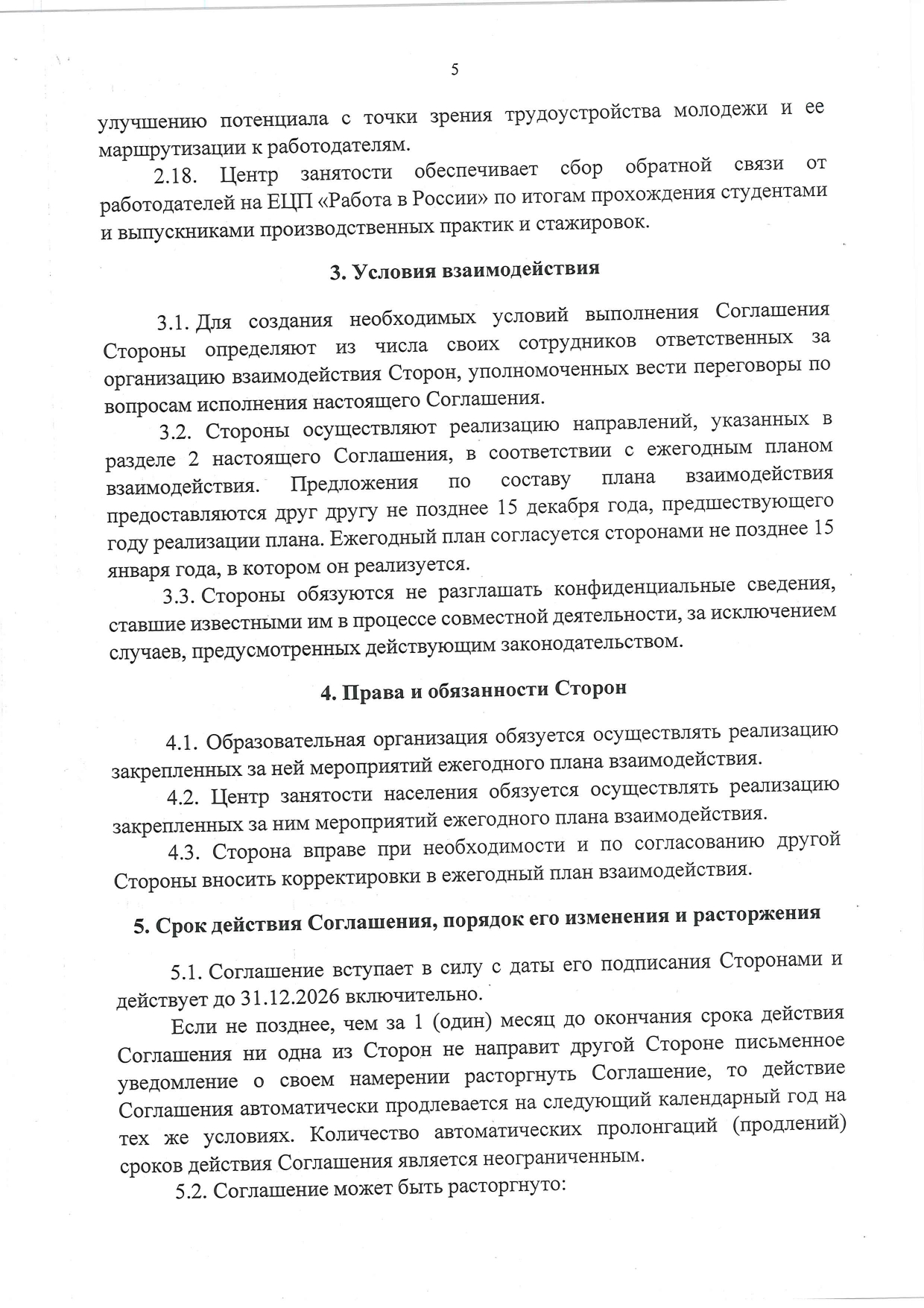 5

улучшению потенциала с точки зрения трудоустройства молодежи и ее маршрутизации к работодателям.

2.18. Центр занятости обеспечивает сбор обратной связи от работодателей на ЕЦП «Работа в России» по итогам прохождения студентами и выпускниками производственных практик и стажировок.

3. Условия взаимодействия

3.1. Для создания необходимых условий выполнения Соглашения Стороны определяют из числа своих сотрудников ответственных за организацию взаимодействия Сторон, уполномоченных вести переговоры по вопросам исполнения настоящего Соглашения.

3.2. Стороны осуществляют реализацию направлений, указанных в разделе 2 настоящего Соглашения, в соответствии с ежегодным планом взаимодействия. Предложения по составу плана взаимодействия предоставляются друг другу не позднее 15 декабря года, предшествующего году реализации плана. Ежегодный план согласуется сторонами не позднее 15 января года, в котором он реализуется.

3.3. Стороны обязуются не разглашать конфиденциальные сведения, ставшие известными им в процессе совместной деятельности, за исключением случаев, предусмотренных действующим законодательством.

4. Права и обязанности Сторон

4.1. Образовательная организация обязуется осуществлять реализацию закрепленных за ней мероприятий ежегодного плана взаимодействия.

4.2. Центр занятости населения обязуется осуществлять реализацию закрепленных за ним мероприятий ежегодного плана взаимодействия.

4.3. Сторона вправе при необходимости и по согласованию другой Стороны вносить корректировки в ежегодный план взаимодействия.

5. Срок действия Соглашения, порядок его изменения и расторжения

5.1. Соглашение вступает в силу с даты его подписания Сторонами и действует до 31.12.2026 включительно.

Если не позднее, чем за 1 (один) месяц до окончания срока действия Соглашения ни одна из Сторон не направит другой Стороне письменное уведомление о своем намерении расторгнуть Соглашение, то действие Соглашения автоматически продлевается на следующий календарный год на тех же условиях. Количество автоматических пролонгаций (продлений) сроков действия Соглашения является неограниченным.

5.2. Соглашение может быть расторгнуто: